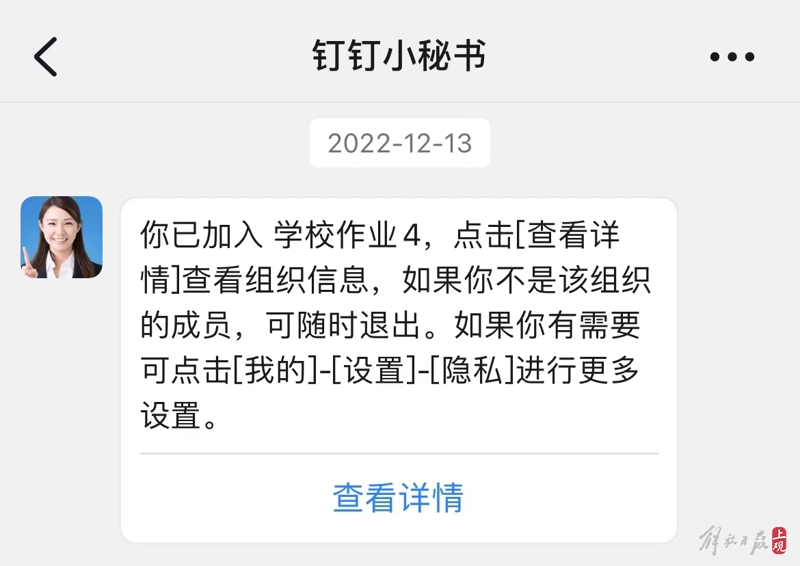 钉钉小秘书

2022-12-13

你已加入 学校作业4，点击[查看详情]查看组织信息，如果你不是该组织的成员，可随时退出。如果你有需要可点击[我的]-[设置]-[隐私]进行更多设置。

查看详情

解放日报 上观